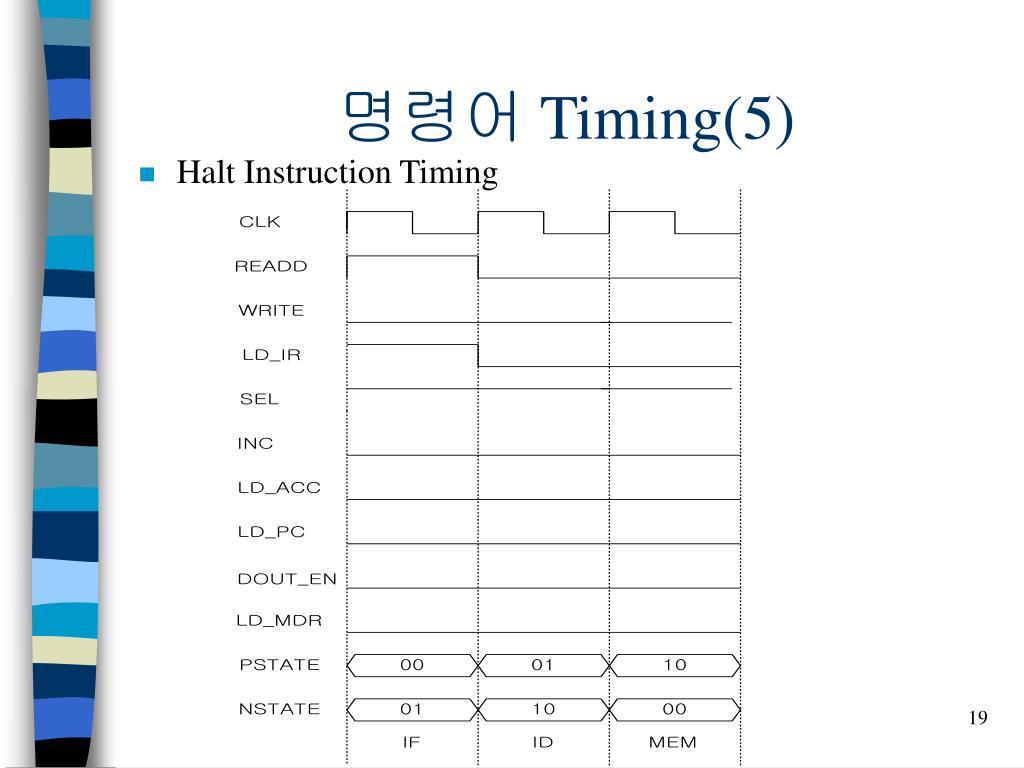 명령어 Timing(5)

Halt Instruction Timing

CLK
READD
WRITE
LD_IR
SEL
INC
LD_ACC
LD_PC
DOUT_EN
LD_MDR
PSTATE 00 01 10
NSTATE 01 10 00
IF ID MEM

19